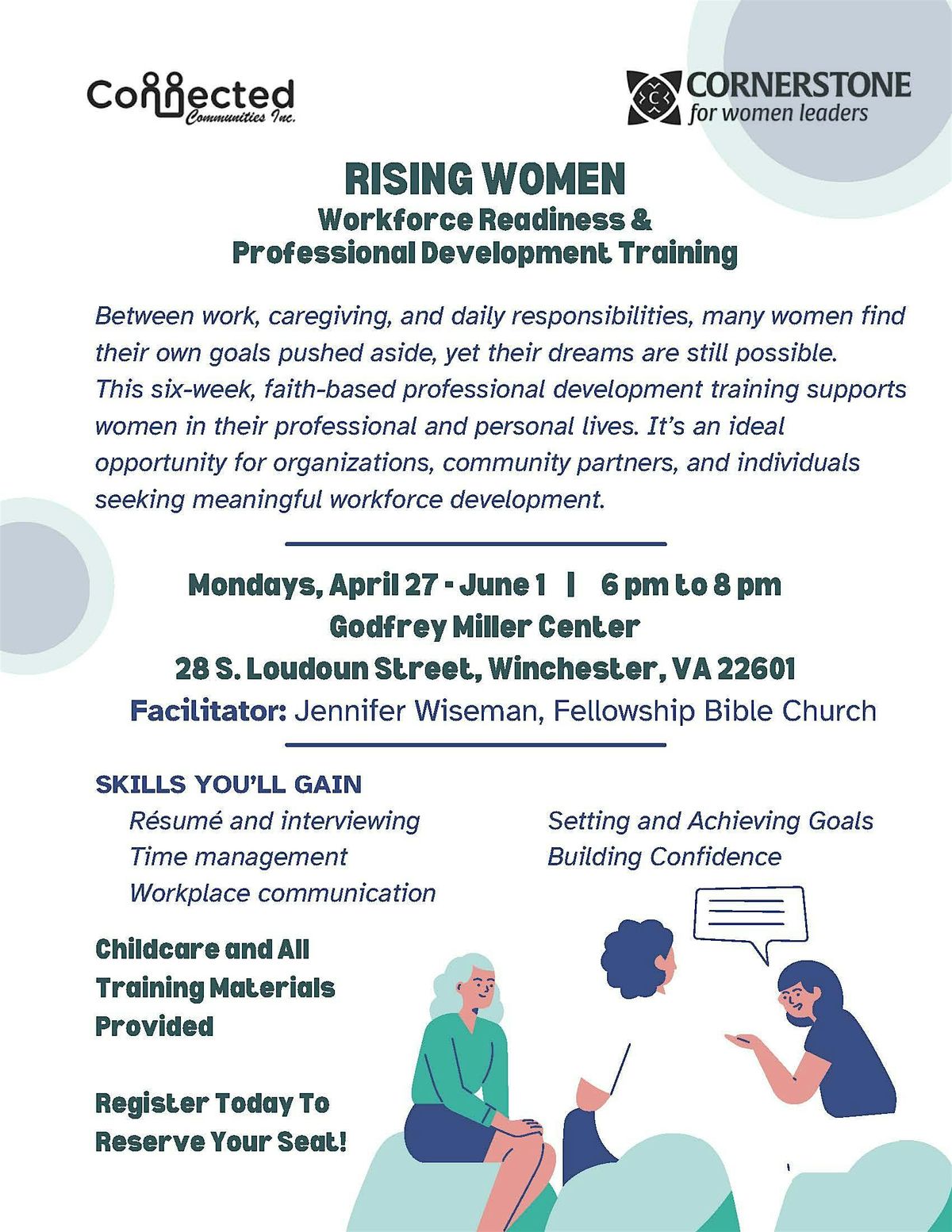 Connected
Communities Inc.

CORNERSTONE
for women leaders

RISING WOMEN
Workforce Readiness &
Professional Development Training

Between work, caregiving, and daily responsibilities, many women find their own goals pushed aside, yet their dreams are still possible. This six-week, faith-based professional development training supports women in their professional and personal lives. It's an ideal opportunity for organizations, community partners, and individuals seeking meaningful workforce development.

Mondays, April 27 - June 1 | 6 pm to 8 pm
Godfrey Miller Center
28 S. Loudoun Street, Winchester, VA 22601
Facilitator: Jennifer Wiseman, Fellowship Bible Church

SKILLS YOU'LL GAIN
Résumé and interviewing
Time management
Workplace communication
Setting and Achieving Goals
Building Confidence

Childcare and All Training Materials Provided

Register Today To Reserve Your Seat!